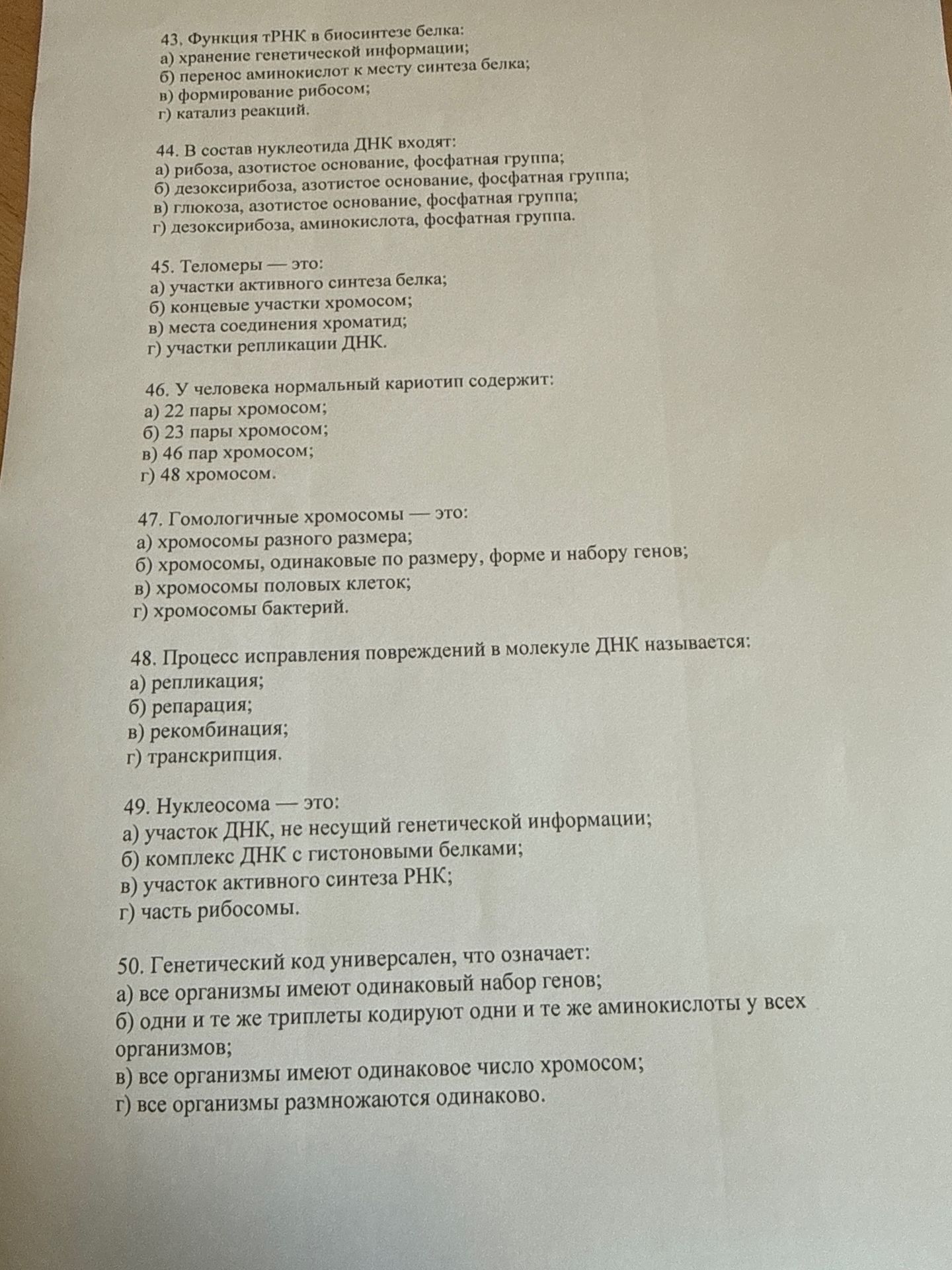 43. Функция тРНК в биосинтезе белка:
а) хранение генетической информации;
б) перенос аминокислот к месту синтеза белка;
в) формирование рибосом;
г) катализ реакций.

44. В состав нуклеотида ДНК входят:
а) рибоза, азотистое основание, фосфатная группа;
б) дезоксирибоза, азотистое основание, фосфатная группа;
в) глюкоза, азотистое основание, фосфатная группа;
г) дезоксирибоза, аминокислота, фосфатная группа.

45. Теломеры — это:
а) участки активного синтеза белка;
б) концевые участки хромосом;
в) места соединения хроматид;
г) участки репликации ДНК.

46. У человека нормальный кариотип содержит:
а) 22 пары хромосом;
б) 23 пары хромосом;
в) 46 пар хромосом;
г) 48 хромосом.

47. Гомологичные хромосомы — это:
а) хромосомы разного размера;
б) хромосомы, одинаковые по размеру, форме и набору генов;
в) хромосомы половых клеток;
г) хромосомы бактерий.

48. Процесс исправления повреждений в молекуле ДНК называется:
а) репликация;
б) репарация;
в) рекомбинация;
г) транскрипция.

49. Нуклеосома — это:
а) участок ДНК, не несущий генетической информации;
б) комплекс ДНК с гистоновыми белками;
в) участок активного синтеза РНК;
г) часть рибосомы.

50. Генетический код универсален, что означает:
а) все организмы имеют одинаковый набор генов;
б) одни и те же триплеты кодируют одни и те же аминокислоты у всех организмов;
в) все организмы имеют одинаковое число хромосом;
г) все организмы размножаются одинаково.